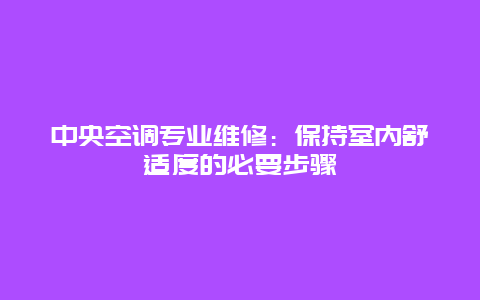 中央空调专业维修：保持室内舒适度的必要步骤